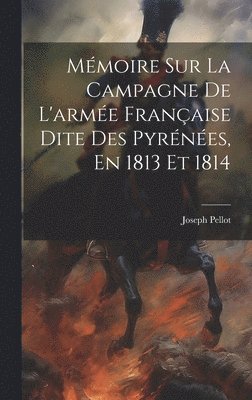 Mémoire Sur La Campagne De L'armée Française Dite Des Pyrénées, En 1813 Et 1814

Joseph Pellot